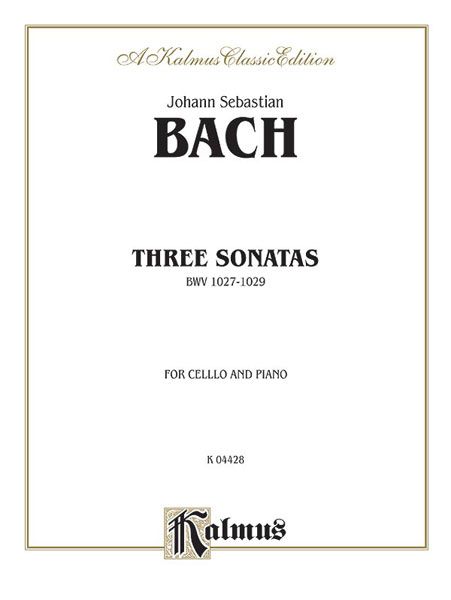 A Kalmus Classic Edition

Johann Sebastian

BACH

THREE SONATAS

BWV 1027-1029

FOR CELLLO AND PIANO

K 04428

Kalmus